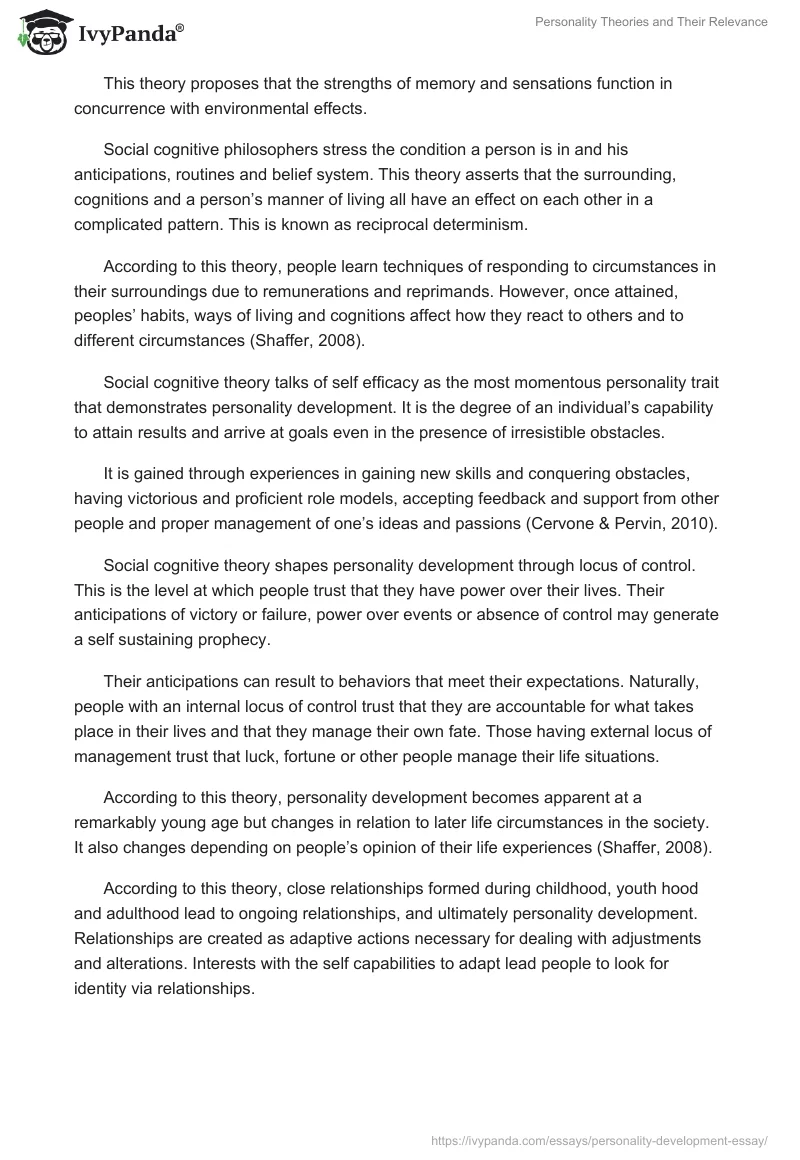 IvyPanda®

Personality Theories and Their Relevance

This theory proposes that the strengths of memory and sensations function in concurrence with environmental effects.

Social cognitive philosophers stress the condition a person is in and his anticipations, routines and belief system. This theory asserts that the surrounding, cognitions and a person's manner of living all have an effect on each other in a complicated pattern. This is known as reciprocal determinism.

According to this theory, people learn techniques of responding to circumstances in their surroundings due to remunerations and reprimands. However, once attained, peoples' habits, ways of living and cognitions affect how they react to others and to different circumstances (Shaffer, 2008).

Social cognitive theory talks of self efficacy as the most momentous personality trait that demonstrates personality development. It is the degree of an individual's capability to attain results and arrive at goals even in the presence of irresistible obstacles.

It is gained through experiences in gaining new skills and conquering obstacles, having victorious and proficient role models, accepting feedback and support from other people and proper management of one's ideas and passions (Cervone & Pervin, 2010).

Social cognitive theory shapes personality development through locus of control. This is the level at which people trust that they have power over their lives. Their anticipations of victory or failure, power over events or absence of control may generate a self sustaining prophecy.

Their anticipations can result to behaviors that meet their expectations. Naturally, people with an internal locus of control trust that they are accountable for what takes place in their lives and that they manage their own fate. Those having external locus of management trust that luck, fortune or other people manage their life situations.

According to this theory, personality development becomes apparent at a remarkably young age but changes in relation to later life circumstances in the society. It also changes depending on people's opinion of their life experiences (Shaffer, 2008).

According to this theory, close relationships formed during childhood, youth hood and adulthood lead to ongoing relationships, and ultimately personality development. Relationships are created as adaptive actions necessary for dealing with adjustments and alterations. Interests with the self capabilities to adapt lead people to look for identity via relationships.

https://ivypanda.com/essays/personality-development-essay/